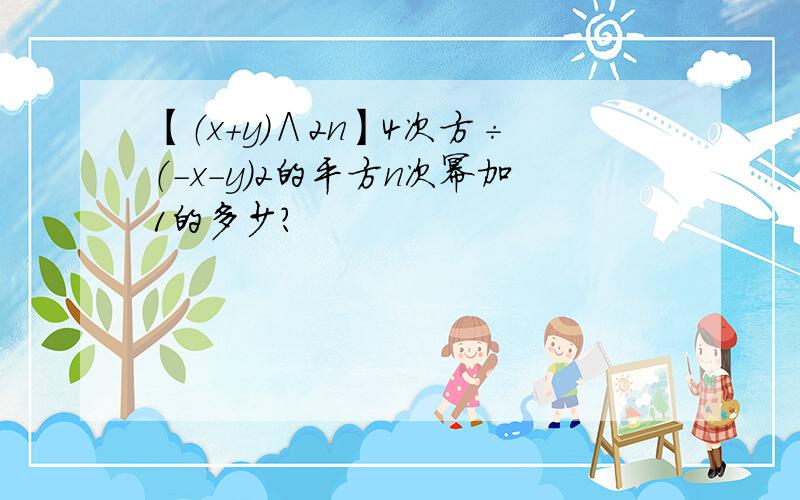 【(x+y)∧2n】4次方÷(-x-y)2的平方n次幂加1的多少?